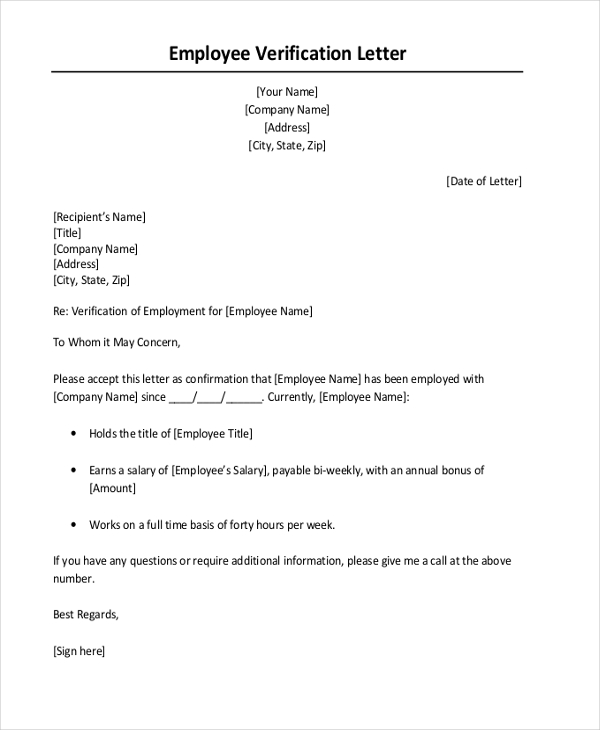 Employee Verification Letter

[Your Name]
[Company Name]
[Address]
[City, State, Zip]

[Date of Letter]

[Recipient's Name]
[Title]
[Company Name]
[Address]
[City, State, Zip]

Re: Verification of Employment for [Employee Name]

To Whom it May Concern,

Please accept this letter as confirmation that [Employee Name] has been employed with [Company Name] since ____/____/______. Currently, [Employee Name]:

• Holds the title of [Employee Title]

• Earns a salary of [Employee's Salary], payable bi-weekly, with an annual bonus of [Amount]

• Works on a full time basis of forty hours per week.

If you have any questions or require additional information, please give me a call at the above number.

Best Regards,

[Sign here]